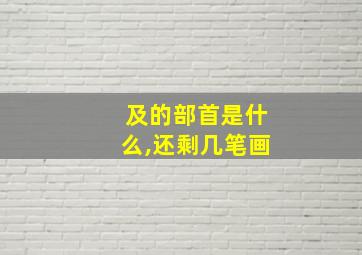 及的部首是什么,还剩几笔画